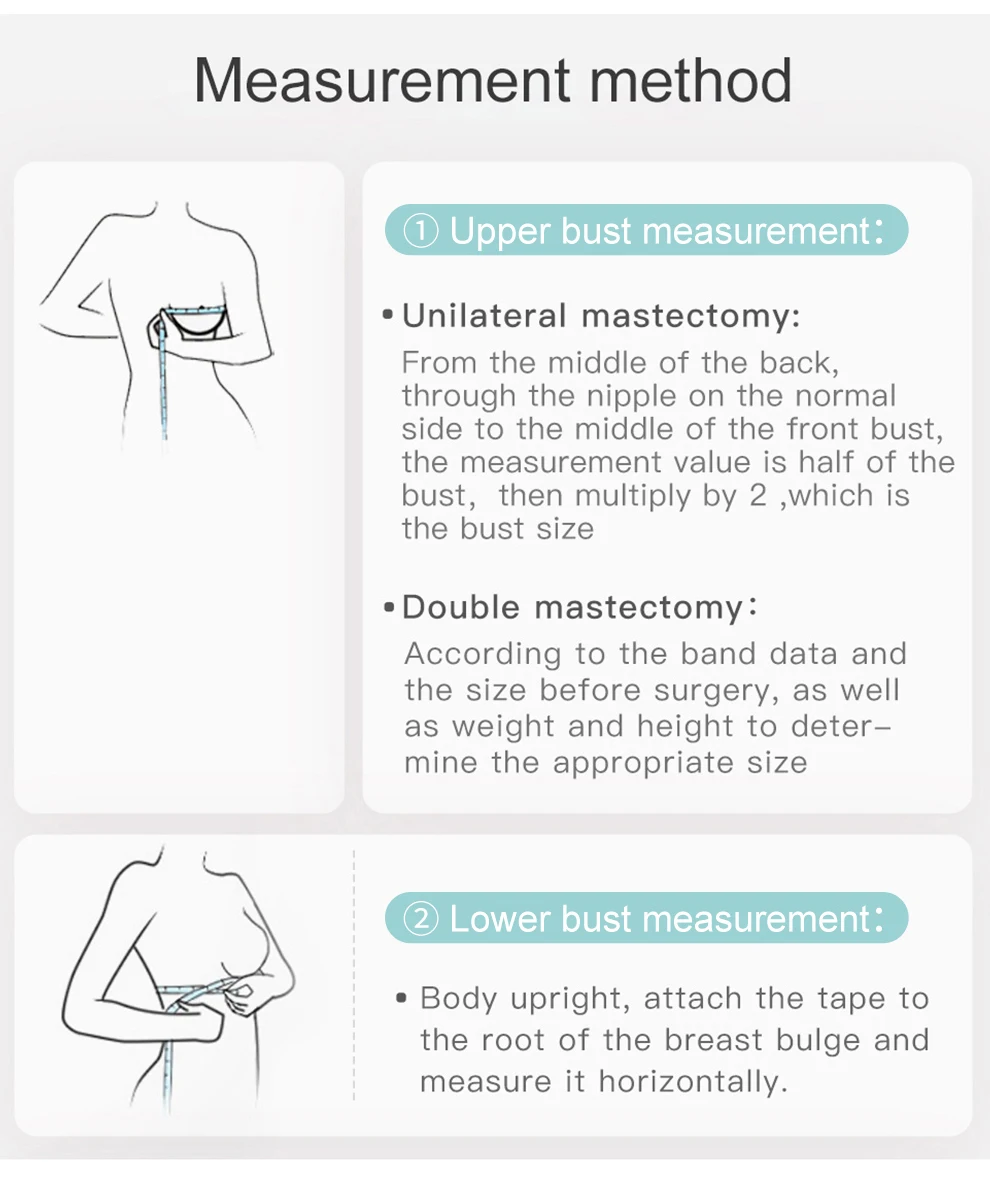 Measurement method

① Upper bust measurement:

• Unilateral mastectomy:
From the middle of the back, through the nipple on the normal side to the middle of the front bust, the measurement value is half of the bust, then multiply by 2 ,which is the bust size

• Double mastectomy:
According to the band data and the size before surgery, as well as weight and height to determine the appropriate size

② Lower bust measurement:

• Body upright, attach the tape to the root of the breast bulge and measure it horizontally.